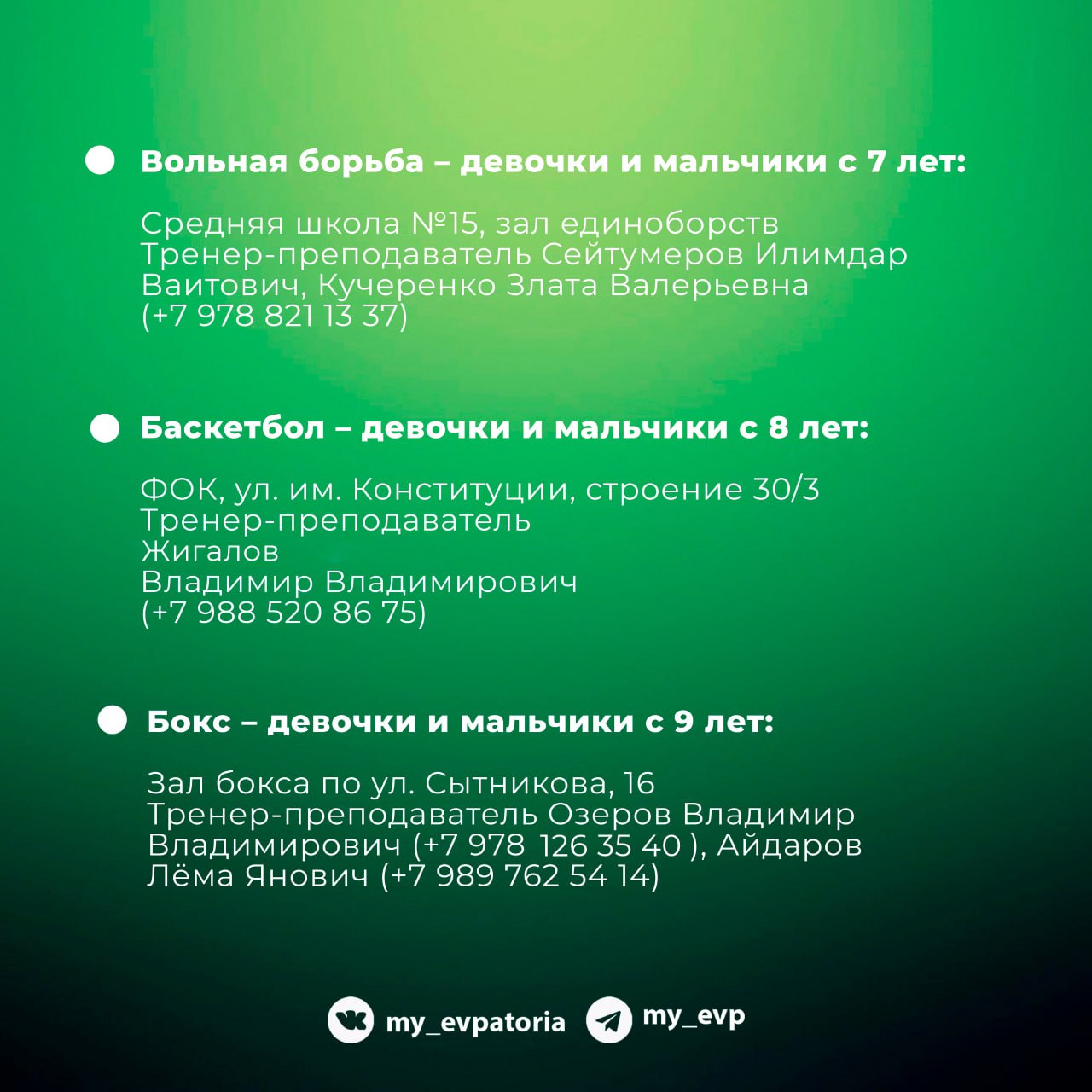 Вольная борьба – девочки и мальчики с 7 лет:

Средняя школа №15, зал единоборств
Тренер-преподаватель Сейтумеров Илимдар Ваитович, Кучеренко Злата Валерьевна
(+7 978 821 13 37)

Баскетбол – девочки и мальчики с 8 лет:

ФОК, ул. им. Конституции, строение 30/3
Тренер-преподаватель
Жигалов
Владимир Владимирович
(+7 988 520 86 75)

Бокс – девочки и мальчики с 9 лет:

Зал бокса по ул. Сытникова, 16
Тренер-преподаватель Озеров Владимир Владимирович (+7 978 126 35 40 ), Айдаров Лёма Янович (+7 989 762 54 14)

my_evpatoria my_evp